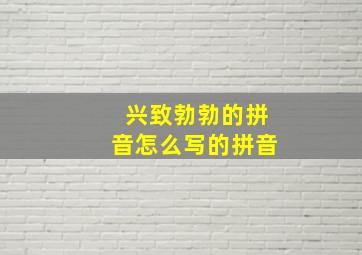 兴致勃勃的拼音怎么写的拼音